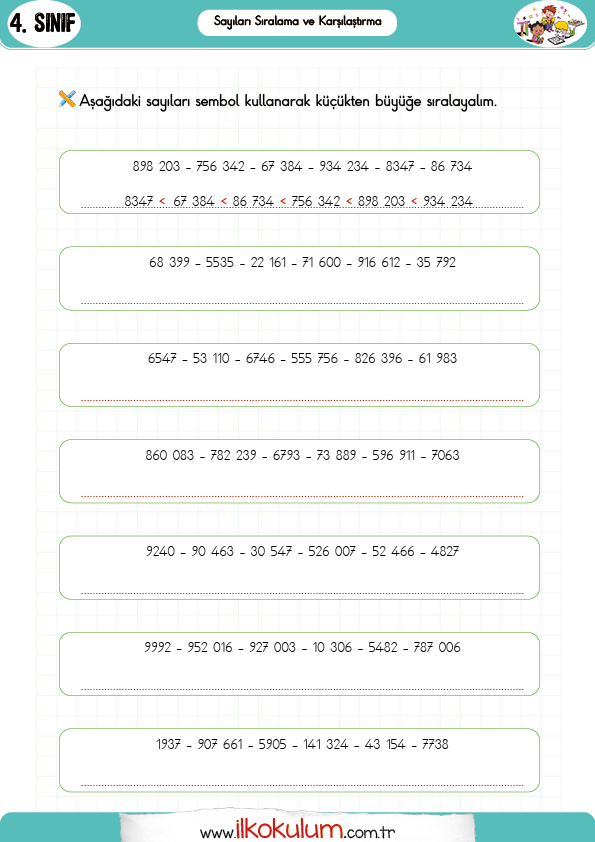 4. SINIF

Sayıları Sıralama ve Karşılaştırma

Aşağıdaki sayıları sembol kullanarak küçükten büyüğe sıralayalım.

898 203 - 756 342 - 67 384 - 934 234 - 8347 - 86 734

8347 < 67 384 < 86 734 < 756 342 < 898 203 < 934 234

68 399 - 5535 - 22 161 - 71 600 - 916 612 - 35 792

6547 - 53 110 - 6746 - 555 756 - 826 396 - 61 983

860 083 - 782 239 - 6793 - 73 889 - 596 911 - 7063

9240 - 90 463 - 30 547 - 526 007 - 52 466 - 4827

9992 - 952 016 - 927 003 - 10 306 - 5482 - 787 006

1937 - 907 661 - 5905 - 141 324 - 43 154 - 7738

www.ilkokulum.com.tr